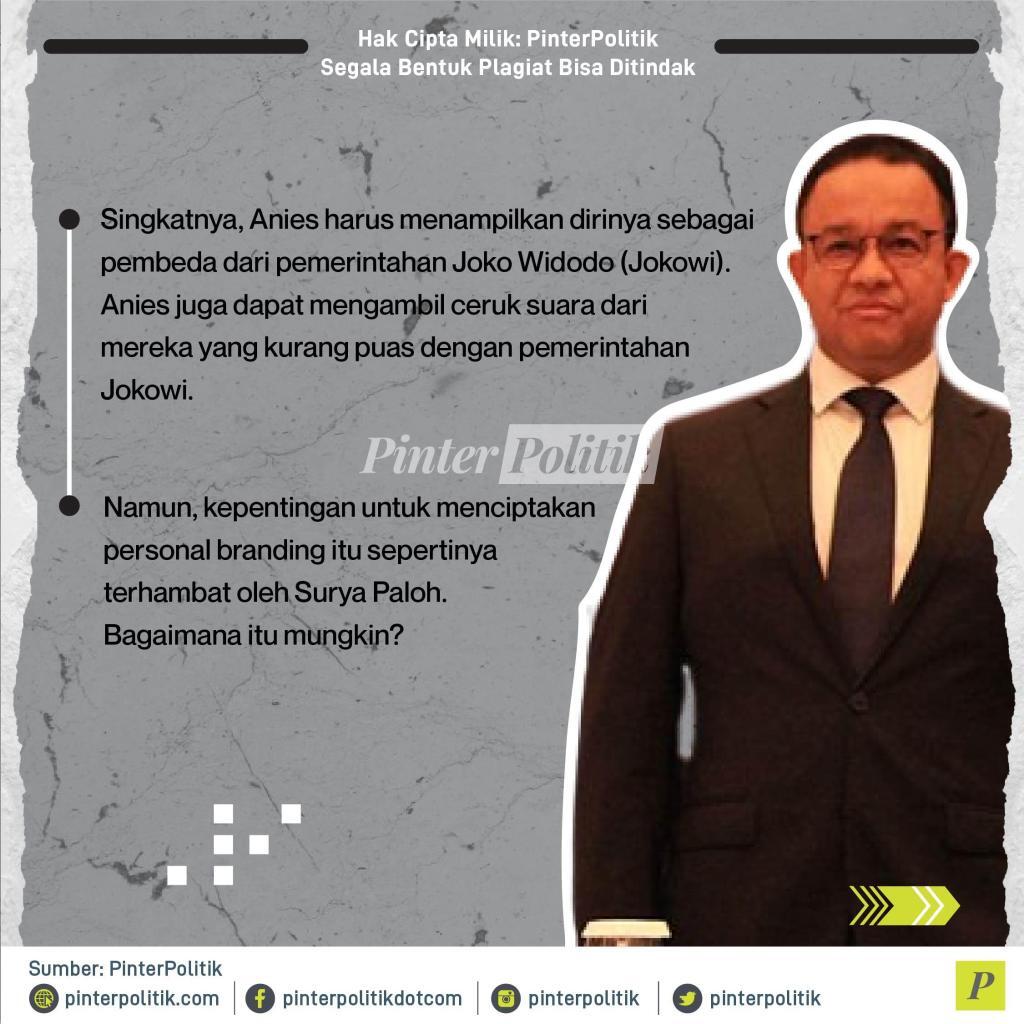 Hak Cipta Milik: PinterPolitik
Segala Bentuk Plagiat Bisa Ditindak

• Singkatnya, Anies harus menampilkan dirinya sebagai pembeda dari pemerintahan Joko Widodo (Jokowi). Anies juga dapat mengambil ceruk suara dari mereka yang kurang puas dengan pemerintahan Jokowi.

• Namun, kepentingan untuk menciptakan personal branding itu sepertinya terhambat oleh Surya Paloh. Bagaimana itu mungkin?

Sumber: PinterPolitik
pinterpolitik.com
pinterpolitikdotcom
pinterpolitik
pinterpolitik

P

PinterPolitik